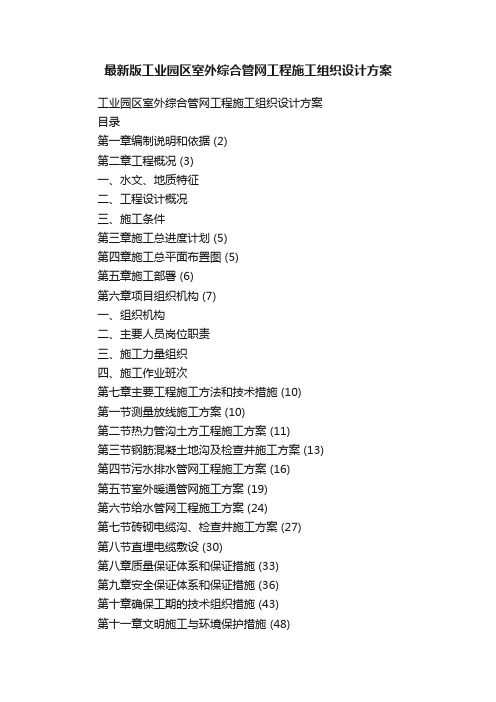 最新版工业园区室外综合管网工程施工组织设计方案

工业园区室外综合管网工程施工组织设计方案
目录
第一章编制说明和依据 (2)
第二章工程概况 (3)
一、水文、地质特征
二、工程设计概况
三、施工条件
第三章施工总进度计划 (5)
第四章施工总平面布置图 (5)
第五章施工部署 (6)
第六章项目组织机构 (7)
一、组织机构
二、主要人员岗位职责
三、施工力量组织
四、施工作业班次
第七章主要工程施工方法和技术措施 (10)
第一节测量放线施工方案 (10)
第二节热力管沟土方工程施工方案 (11)
第三节钢筋混凝土地沟及检查井施工方案 (13)
第四节污水排水管网工程施工方案 (16)
第五节室外暖通管网施工方案 (19)
第六节给水管网工程施工方案 (24)
第七节砖砌电缆沟、检查井施工方案 (27)
第八节直埋电缆敷设 (30)
第八章质量保证体系和保证措施 (33)
第九章安全保证体系和保证措施 (36)
第十章确保工期的技术组织措施 (43)
第十一章文明施工与环境保护措施 (48)